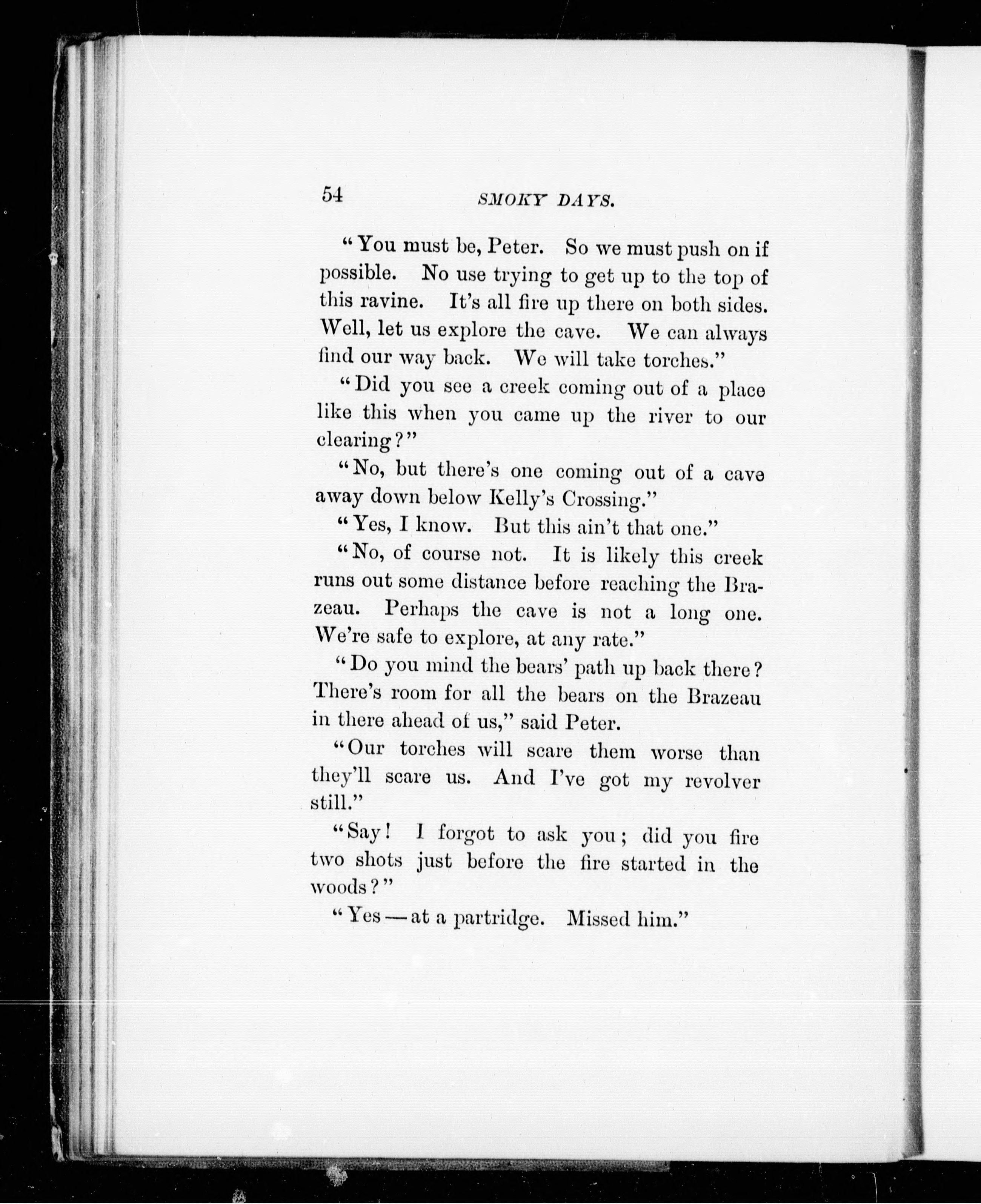 54 SMOKY DAYS.

"You must be, Peter. So we must push on if possible. No use trying to get up to the top of this ravine. It's all fire up there on both sides. Well, let us explore the cave. We can always find our way back. We will take torches."

"Did you see a creek coming out of a place like this when you came up the river to our clearing?"

"No, but there's one coming out of a cave away down below Kelly's Crossing."

"Yes, I know. But this ain't that one."

"No, of course not. It is likely this creek runs out some distance before reaching the Brazeau. Perhaps the cave is not a long one. We're safe to explore, at any rate."

"Do you mind the bears' path up back there? There's room for all the bears on the Brazeau in there ahead of us," said Peter.

"Our torches will scare them worse than they'll scare us. And I've got my revolver still."

"Say! I forgot to ask you; did you fire two shots just before the fire started in the woods?"

"Yes — at a partridge. Missed him."